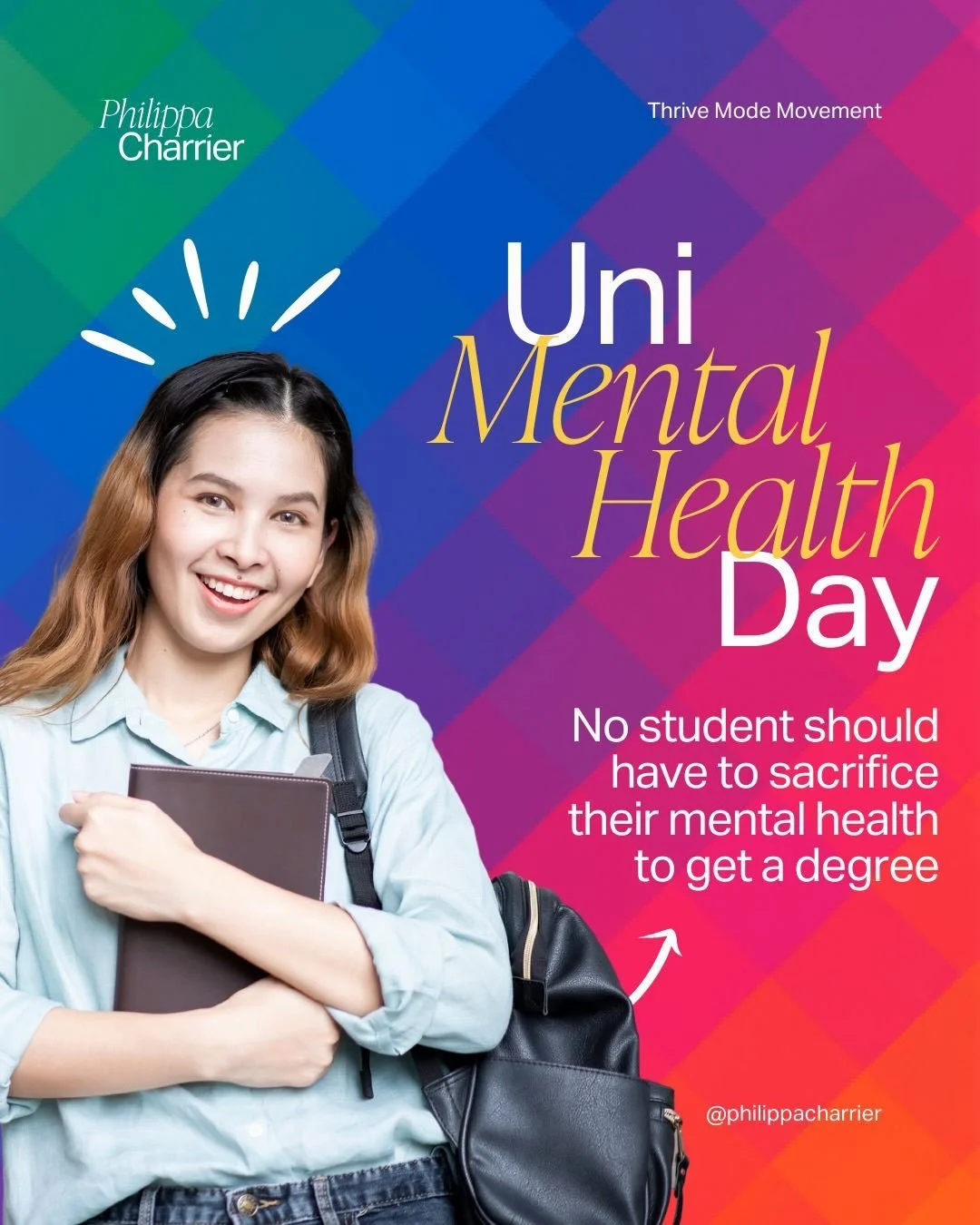 Philippa
Charrier

Thrive Mode Movement

Uni
Mental
Health
Day

No student should have to sacrifice their mental health to get a degree

@philippacharrier